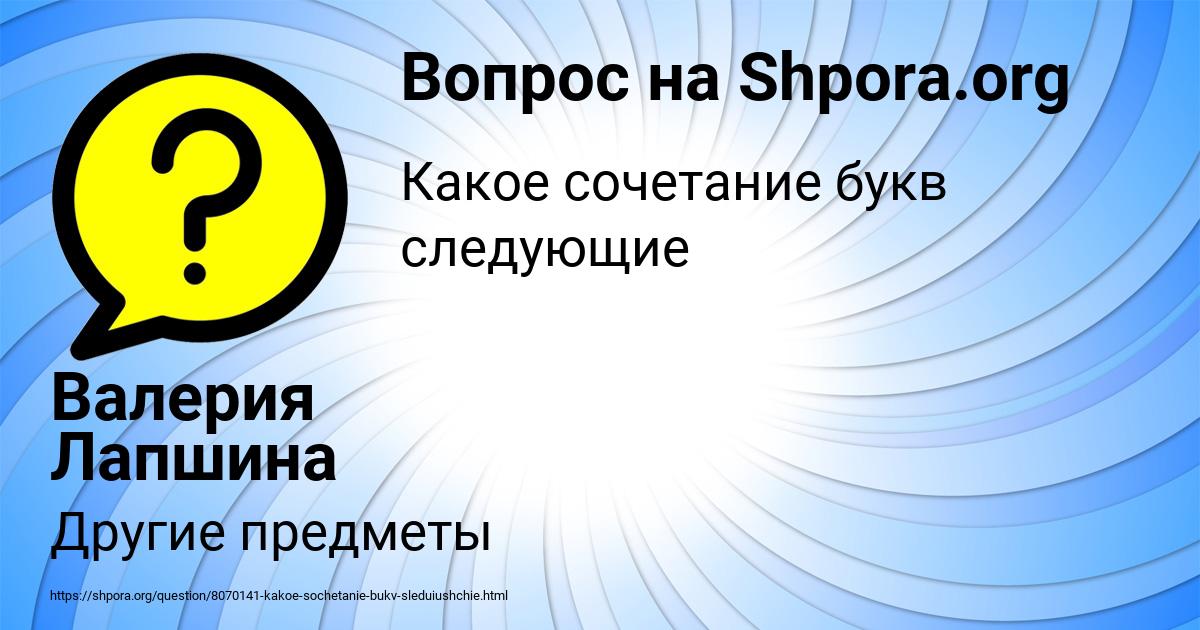 Вопрос на Shpora.org

Какое сочетание букв следующие

Валерия Лапшина

Другие предметы

https://shpora.org/question/8070141-kakoe-sochetanie-bukv-sleduiushchie.html